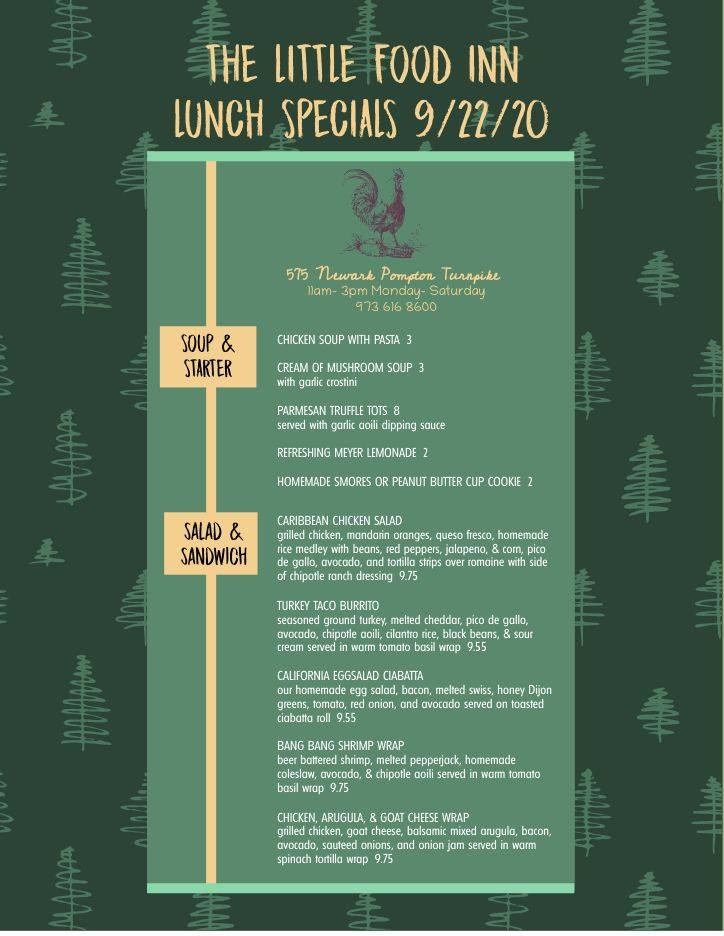 THE LITTLE FOOD INN
LUNCH SPECIALS 9/22/20

575 Newark Pompton Turnpike
11am- 3pm Monday- Saturday
973 616 8600

SOUP & STARTER

CHICKEN SOUP WITH PASTA 3

CREAM OF MUSHROOM SOUP 3
with garlic crostini

PARMESAN TRUFFLE TOTS 8
served with garlic aoili dipping sauce

REFRESHING MEYER LEMONADE 2

HOMEMADE SMORES OR PEANUT BUTTER CUP COOKIE 2

SALAD & SANDWICH

CARIBBEAN CHICKEN SALAD
grilled chicken, mandarin oranges, queso fresco, homemade rice medley with beans, red peppers, jalapeno, & corn, pico de gallo, avocado, and tortilla strips over romaine with side of chipotle ranch dressing 9.75

TURKEY TACO BURRITO
seasoned ground turkey, melted cheddar, pico de gallo, avocado, chipotle aoili, cilantro rice, black beans, & sour cream served in warm tomato basil wrap 9.55

CALIFORNIA EGGSALAD CIABATTA
our homemade egg salad, bacon, melted swiss, honey Dijon greens, tomato, red onion, and avocado served on toasted ciabatta roll 9.55

BANG BANG SHRIMP WRAP
beer battered shrimp, melted pepperjack, homemade coleslaw, avocado, & chipotle aoili served in warm tomato basil wrap 9.75

CHICKEN, ARUGULA, & GOAT CHEESE WRAP
grilled chicken, goat cheese, balsamic mixed arugula, bacon, avocado, sauteed onions, and onion jam served in warm spinach tortilla wrap 9.75